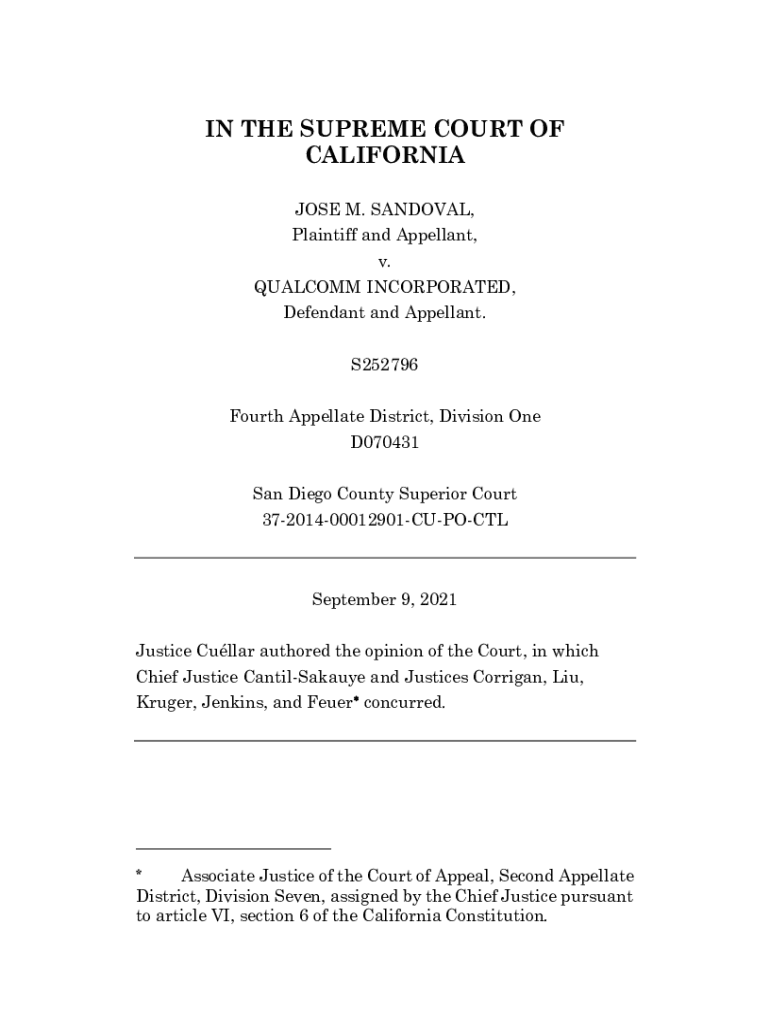 IN THE SUPREME COURT OF CALIFORNIA

JOSE M. SANDOVAL,
Plaintiff and Appellant,
v.
QUALCOMM INCORPORATED,
Defendant and Appellant.

S252796

Fourth Appellate District, Division One
D070431

San Diego County Superior Court
37-2014-00012901-CU-PO-CTL

September 9, 2021

Justice Cuéllar authored the opinion of the Court, in which Chief Justice Cantil-Sakauye and Justices Corrigan, Liu, Kruger, Jenkins, and Feuer* concurred.

* Associate Justice of the Court of Appeal, Second Appellate District, Division Seven, assigned by the Chief Justice pursuant to article VI, section 6 of the California Constitution.